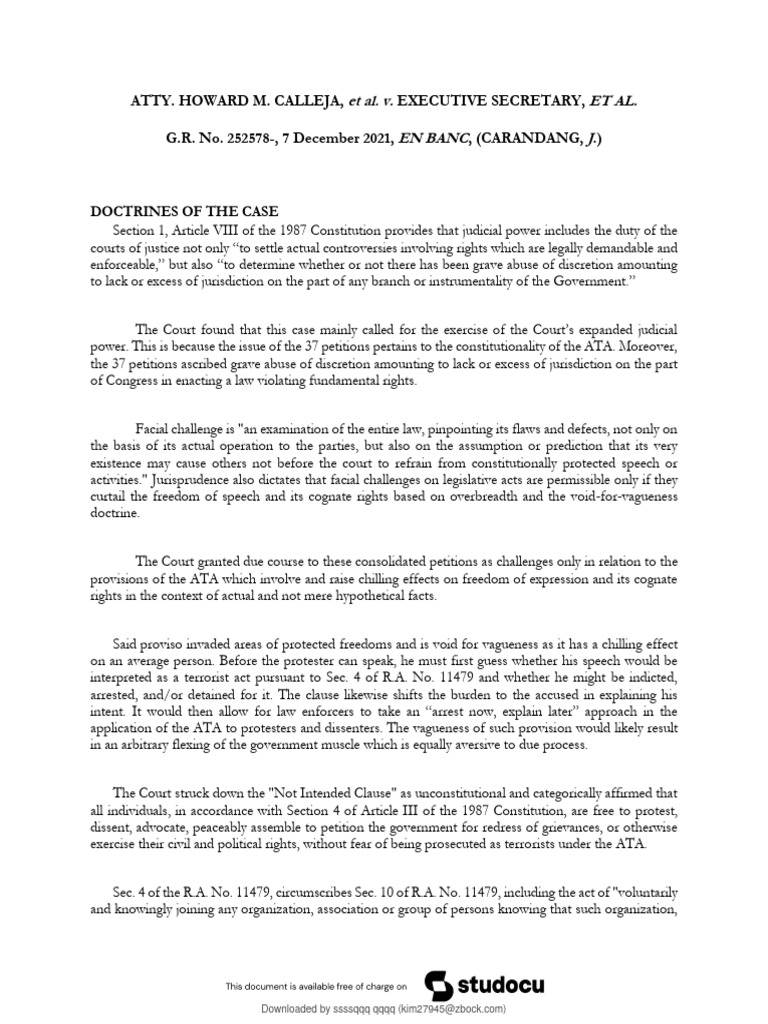 ATTY. HOWARD M. CALLEJA, et al. v. EXECUTIVE SECRETARY, ET AL.

G.R. No. 252578-, 7 December 2021, EN BANC, (CARANDANG, J.)

DOCTRINES OF THE CASE

Section 1, Article VIII of the 1987 Constitution provides that judicial power includes the duty of the courts of justice not only "to settle actual controversies involving rights which are legally demandable and enforceable," but also "to determine whether or not there has been grave abuse of discretion amounting to lack or excess of jurisdiction on the part of any branch or instrumentality of the Government."

The Court found that this case mainly called for the exercise of the Court's expanded judicial power. This is because the issue of the 37 petitions pertains to the constitutionality of the ATA. Moreover, the 37 petitions ascribed grave abuse of discretion amounting to lack or excess of jurisdiction on the part of Congress in enacting a law violating fundamental rights.

Facial challenge is "an examination of the entire law, pinpointing its flaws and defects, not only on the basis of its actual operation to the parties, but also on the assumption or prediction that its very existence may cause others not before the court to refrain from constitutionally protected speech or activities." Jurisprudence also dictates that facial challenges on legislative acts are permissible only if they curtail the freedom of speech and its cognate rights based on overbreadth and the void-for-vagueness doctrine.

The Court granted due course to these consolidated petitions as challenges only in relation to the provisions of the ATA which involve and raise chilling effects on freedom of expression and its cognate rights in the context of actual and not mere hypothetical facts.

Said proviso invaded areas of protected freedoms and is void for vagueness as it has a chilling effect on an average person. Before the protester can speak, he must first guess whether his speech would be interpreted as a terrorist act pursuant to Sec. 4 of R.A. No. 11479 and whether he might be indicted, arrested, and/or detained for it. The clause likewise shifts the burden to the accused in explaining his intent. It would then allow for law enforcers to take an "arrest now, explain later" approach in the application of the ATA to protesters and dissenters. The vagueness of such provision would likely result in an arbitrary flexing of the government muscle which is equally aversive to due process.

The Court struck down the "Not Intended Clause" as unconstitutional and categorically affirmed that all individuals, in accordance with Section 4 of Article III of the 1987 Constitution, are free to protest, dissent, advocate, peaceably assemble to petition the government for redress of grievances, or otherwise exercise their civil and political rights, without fear of being prosecuted as terrorists under the ATA.

Sec. 4 of the R.A. No. 11479, circumscribes Sec. 10 of R.A. No. 11479, including the act of "voluntarily and knowingly joining any organization, association or group of persons knowing that such organization,

This document is available free of charge on studocu

Downloaded by ssssqqq qqqq (kim27945@zbock.com)